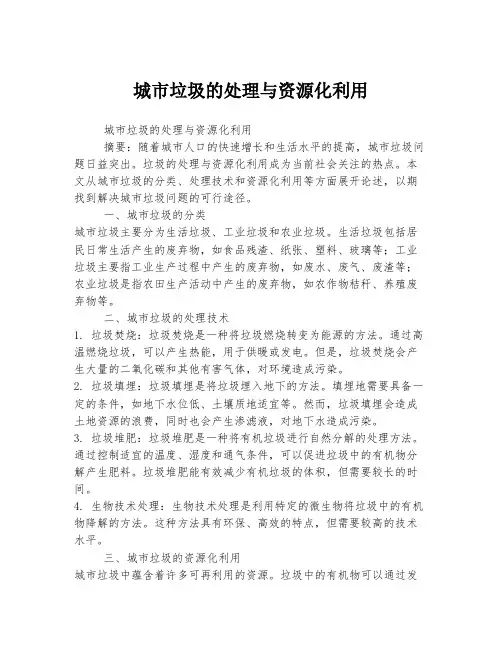 城市垃圾的处理与资源化利用

城市垃圾的处理与资源化利用

摘要：随着城市人口的快速增长和生活水平的提高，城市垃圾问题日益突出。垃圾的处理与资源化利用成为当前社会关注的热点。本文从城市垃圾的分类、处理技术和资源化利用等方面展开论述，以期找到解决城市垃圾问题的可行途径。

一、城市垃圾的分类

城市垃圾主要分为生活垃圾、工业垃圾和农业垃圾。生活垃圾包括居民日常生活产生的废弃物，如食品残渣、纸张、塑料、玻璃等；工业垃圾主要指工业生产过程中产生的废弃物，如废水、废气、废渣等；农业垃圾是指农田生产活动中产生的废弃物，如农作物秸秆、养殖废弃物等。

二、城市垃圾的处理技术

1. 垃圾焚烧：垃圾焚烧是一种将垃圾燃烧转变为能源的方法。通过高温燃烧垃圾，可以产生热能，用于供暖或发电。但是，垃圾焚烧会产生大量的二氧化碳和其他有害气体，对环境造成污染。

2. 垃圾填埋：垃圾填埋是将垃圾埋入地下的方法。填埋地需要具备一定的条件，如地下水位低、土壤质地适宜等。然而，垃圾填埋会造成土地资源的浪费，同时也会产生渗滤液，对地下水造成污染。

3. 垃圾堆肥：垃圾堆肥是一种将有机垃圾进行自然分解的处理方法。通过控制适宜的温度、湿度和通气条件，可以促进垃圾中的有机物分解产生肥料。垃圾堆肥能有效减少有机垃圾的体积，但需要较长的时间。

4. 生物技术处理：生物技术处理是利用特定的微生物将垃圾中的有机物降解的方法。这种方法具有环保、高效的特点，但需要较高的技术水平。

三、城市垃圾的资源化利用

城市垃圾中蕴含着许多可再利用的资源。垃圾中的有机物可以通过发